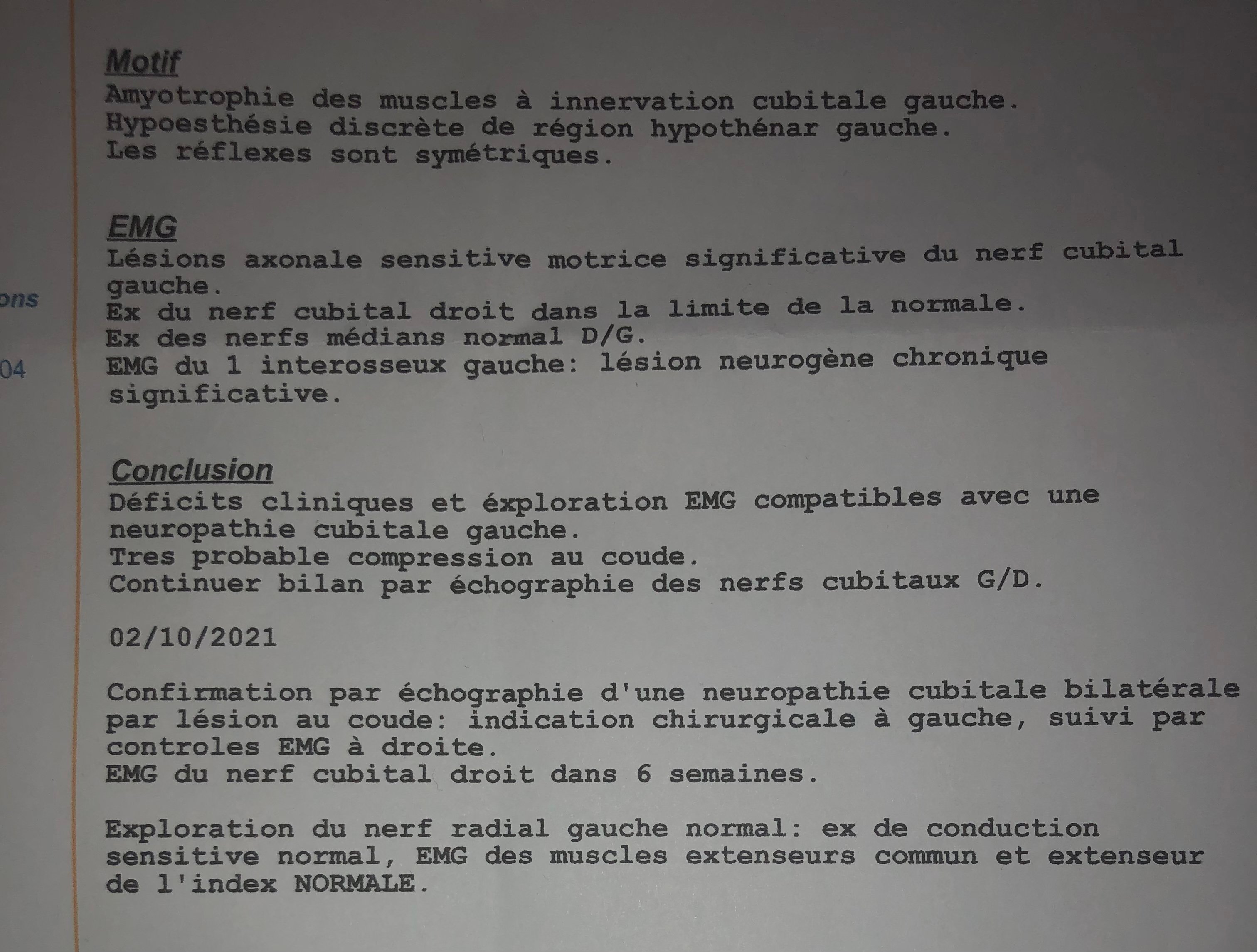 ons

04

Motif
Amyotrophie des muscles à innervation cubitale gauche.
Hypoesthésie discrète de région hypothénar gauche.
Les réflexes sont symétriques.

EMG
Lésions axonale sensitive motrice significative du nerf cubital gauche.
Ex du nerf cubital droit dans la limite de la normale.
Ex des nerfs médians normal D/G.
EMG du 1 interosseux gauche: lésion neurogène chronique significative.

Conclusion
Déficits cliniques et éxploration EMG compatibles avec une neuropathie cubitale gauche.
Tres probable compression au coude.
Continuer bilan par échographie des nerfs cubitaux G/D.

02/10/2021

Confirmation par échographie d'une neuropathie cubitale bilatérale par lésion au coude: indication chirurgicale à gauche, suivi par controles EMG à droite.
EMG du nerf cubital droit dans 6 semaines.

Exploration du nerf radial gauche normal: ex de conduction sensitive normal, EMG des muscles extenseurs commun et extenseur de l'index NORMALE.